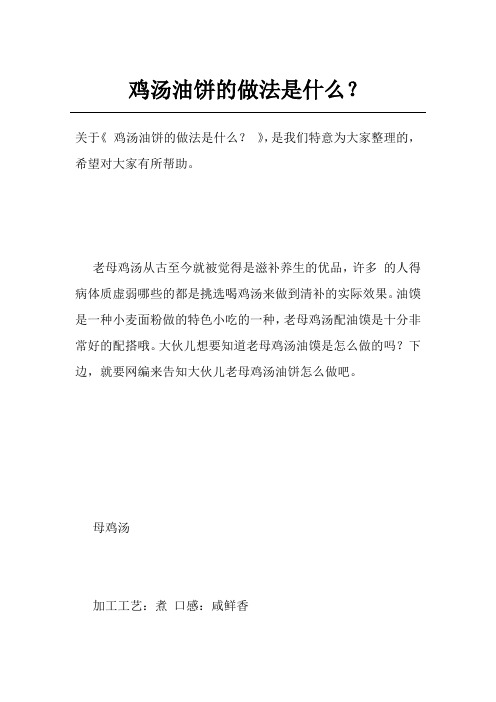 鸡汤油饼的做法是什么？

关于《 鸡汤油饼的做法是什么？ 》，是我们特意为大家整理的，希望对大家有所帮助。

老母鸡汤从古至今就被觉得是滋补养生的优品，许多 的人得病体质虚弱哪些的都是挑选喝鸡汤来做到清补的实际效果。油馍是一种小麦面粉做的特色小吃的一种，老母鸡汤配油馍是十分非常好的配搭哦。大伙儿想要知道老母鸡汤油馍是怎么做的吗？下边，就要网编来告知大伙儿老母鸡汤油饼怎么做吧。

母鸡汤

加工工艺：煮 口感：咸鲜香